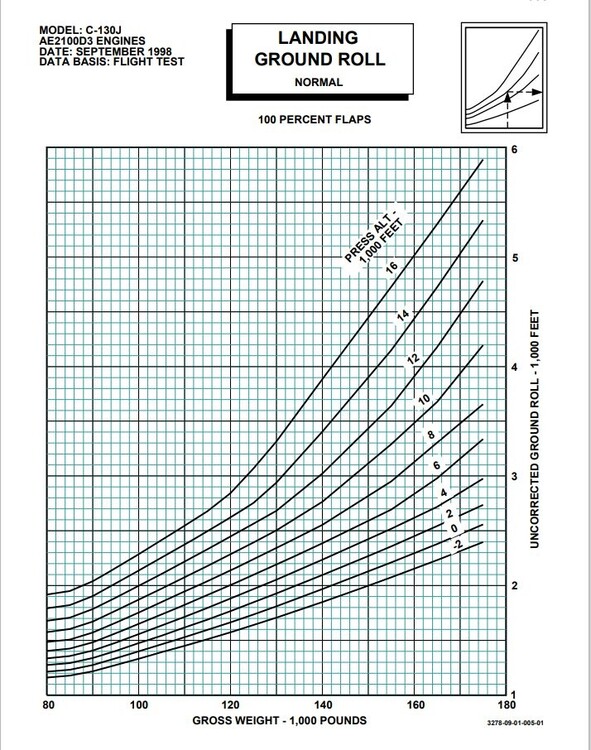 MODEL: C-130J
AE2100D3 ENGINES
DATE: SEPTEMBER 1998
DATA BASIS: FLIGHT TEST

LANDING
GROUND ROLL
NORMAL

100 PERCENT FLAPS

PRESS ALT - 1,000 FEET
16
14
12
10
8
6
4
2
0
-2

6
5
4
3
2
1

UNCORRECTED GROUND ROLL - 1,000 FEET

80
100
120
140
160
180

GROSS WEIGHT - 1,000 POUNDS

3278-09-01-005-01